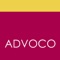 ADVOCO